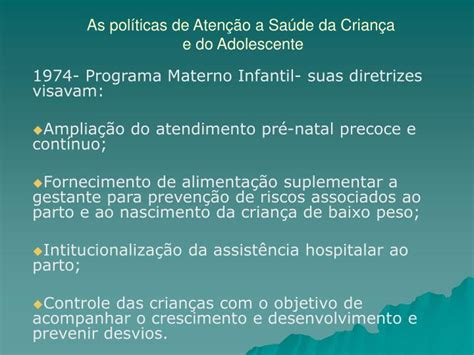 As políticas de Atenção a Saúde da Criança e do Adolescente

1974- Programa Materno Infantil- suas diretrizes visavam:

◆Ampliação do atendimento pré-natal precoce e contínuo;

◆Fornecimento de alimentação suplementar a gestante para prevenção de riscos associados ao parto e ao nascimento da criança de baixo peso;

◆Intitucionalização da assistência hospitalar ao parto;

◆Controle das crianças com o objetivo de acompanhar o crescimento e desenvolvimento e prevenir desvios.